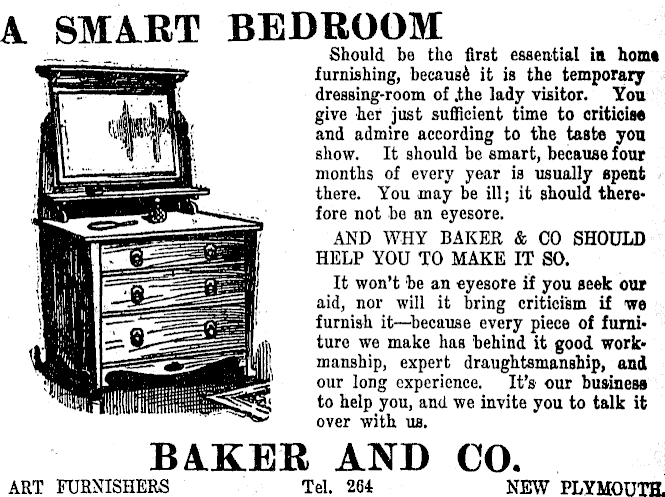 A SMART BEDROOM

Should be the first essential in home furnishing, because it is the temporary dressing-room of the lady visitor. You give her just sufficient time to criticise and admire according to the taste you show. It should be smart, because four months of every year is usually spent there. You may be ill; it should therefore not be an eyesore.

AND WHY BAKER & CO SHOULD HELP YOU TO MAKE IT SO.

It won't be an eyesore if you seek our aid, nor will it bring criticism if we furnish it—because every piece of furniture we make has behind it good workmanship, expert draughtsmanship, and our long experience. It's our business to help you, and we invite you to talk it over with us.

BAKER AND CO.

ART FURNISHERS Tel. 264 NEW PLYMOUTH.